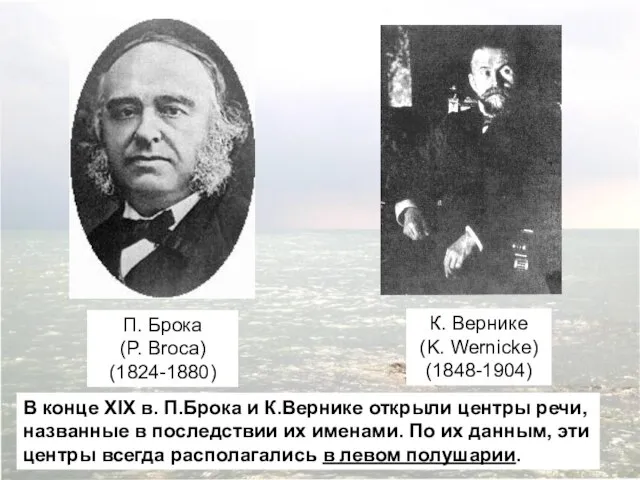 П. Брока
(P. Broca)
(1824-1880)

К. Вернике
(K. Wernicke)
(1848-1904)

В конце XIX в. П.Брока и К.Вернике открыли центры речи, названные в последствии их именами. По их данным, эти центры всегда располагались в левом полушарии.